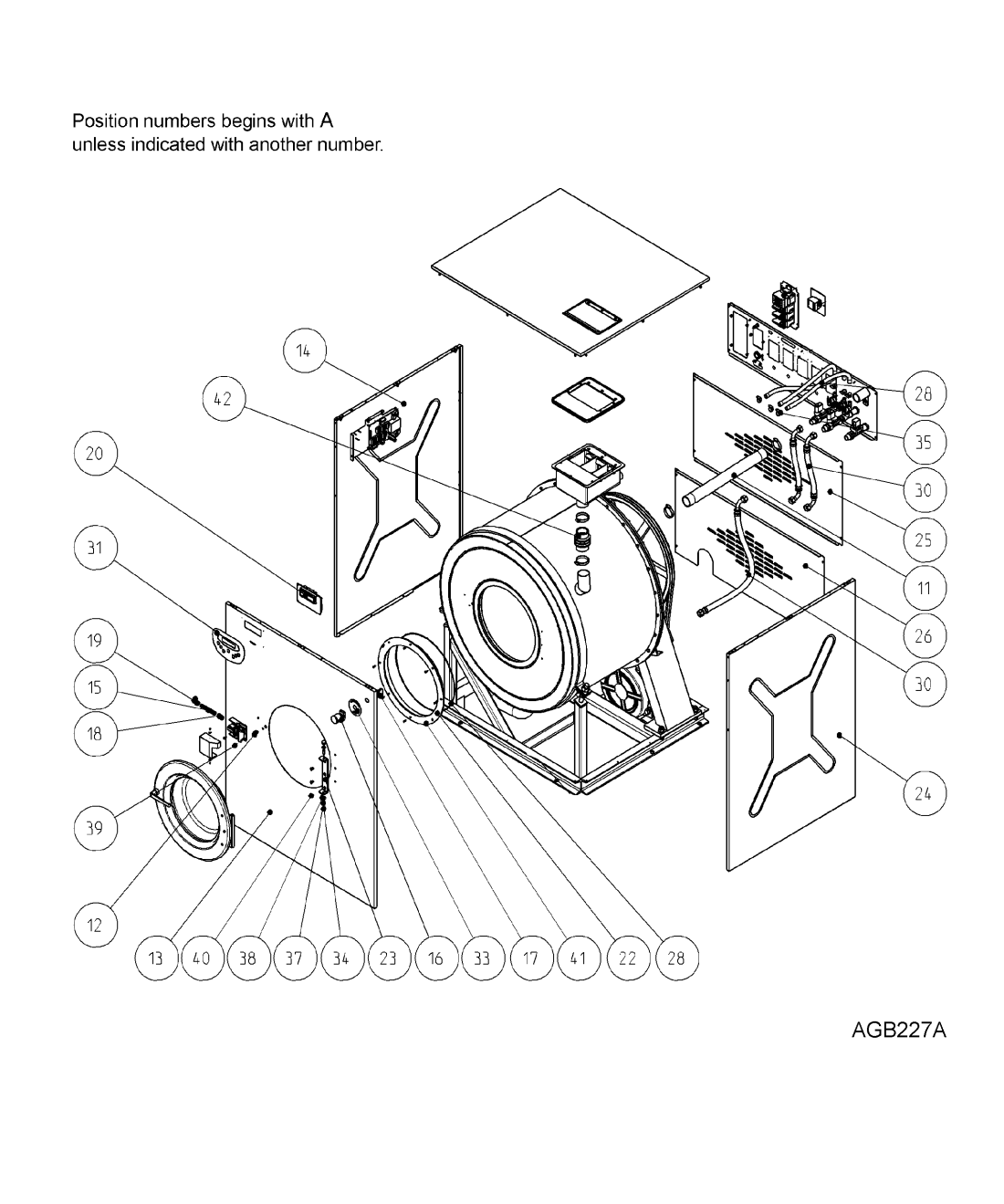 Position numbers begins with A
unless indicated with another number.

14
42
20
31
19
15
18
39
12
28
35
30
25
11
26
30
24
13
40
38
37
34
23
16
33
17
41
22
28

AGB227A